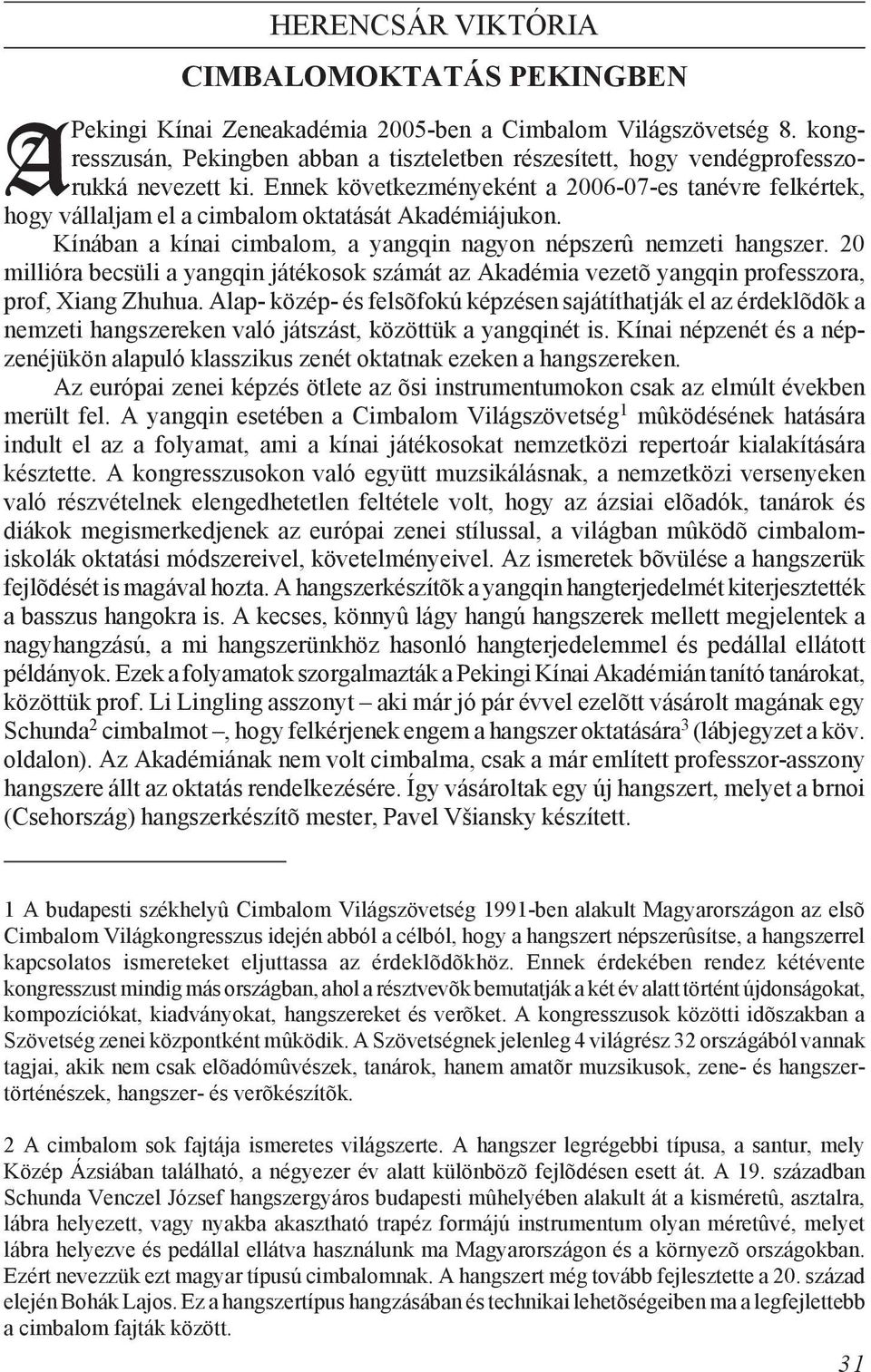 HERENCSÁR VIKTÓRIA

CIMBALOMOKTATÁS PEKINGBEN

A Pekingi Kínai Zeneakadémia 2005-ben a Cimbalom Világszövetség 8. kongresszusán, Pekingben abban a tiszteletben részesített, hogy vendégprofesszorukká nevezett ki. Ennek következményeként a 2006-07-es tanévre felkértek, hogy vállaljam el a cimbalom oktatását Akadémiájukon.

Kínában a kínai cimbalom, a yangqin nagyon népszerû nemzeti hangszer. 20 millióra becsüli a yangqin játékosok számát az Akadémia vezetõ yangqin professzora, prof, Xiang Zhuhua. Alap- közép- és felsõfokú képzésen sajátíthatják el az érdeklõdõk a nemzeti hangszereken való játszást, közöttük a yangqinét is. Kínai népzenét és a népzenéjükön alapuló klasszikus zenét oktatnak ezeken a hangszereken.

Az európai zenei képzés ötlete az õsi instrumentumokon csak az elmúlt években merült fel. A yangqin esetében a Cimbalom Világszövetség$^1$ mûködésének hatására indult el az a folyamat, ami a kínai játékosokat nemzetközi repertoár kialakítására késztette. A kongresszusokon való együtt muzsikálásnak, a nemzetközi versenyeken való részvételnek elengedhetetlen feltétele volt, hogy az ázsiai elõadók, tanárok és diákok megismerkedjenek az európai zenei stílussal, a világban mûködõ cimbalomiskolák oktatási módszereivel, követelményeivel. Az ismeretek bõvülése a hangszerük fejlõdését is magával hozta. A hangszerkészítõk a yangqin hangterjedelmét kiterjesztették a basszus hangokra is. A kecses, könnyû lágy hangú hangszerek mellett megjelentek a nagyhangzású, a mi hangszerünkhöz hasonló hangterjedelemmel és pedállal ellátott példányok. Ezek a folyamatok szorgalmazták a Pekingi Kínai Akadémián tanító tanárokat, közöttük prof. Li Lingling asszonyt – aki már jó pár évvel ezelõtt vásárolt magának egy Schunda$^2$ cimbalmot –, hogy felkérjenek engem a hangszer oktatására$^3$ (lábjegyzet a köv. oldalon). Az Akadémiának nem volt cimbalma, csak a már említett professzor-asszony hangszere állt az oktatás rendelkezésére. Így vásároltak egy új hangszert, melyet a brnoi (Csehország) hangszerkészítõ mester, Pavel Všiansky készített.

1 A budapesti székhelyû Cimbalom Világszövetség 1991-ben alakult Magyarországon az elsõ Cimbalom Világkongresszus idején abból a célból, hogy a hangszert népszerûsítse, a hangszerrel kapcsolatos ismereteket eljuttassa az érdeklõdõkhöz. Ennek érdekében rendez kétévente kongresszust mindig más országban, ahol a résztvevõk bemutatják a két év alatt történt újdonságokat, kompozíciókat, kiadványokat, hangszereket és verõket. A kongresszusok közötti idõszakban a Szövetség zenei központként mûködik. A Szövetségnek jelenleg 4 világrész 32 országából vannak tagjai, akik nem csak elõadómûvészek, tanárok, hanem amatõr muzsikusok, zene- és hangszertörténészek, hangszer- és verõkészítõk.

2 A cimbalom sok fajtája ismeretes világszerte. A hangszer legrégebbi típusa, a santur, mely Közép Ázsiában található, a négyezer év alatt különbözõ fejlõdésen esett át. A 19. században Schunda Venczel József hangszergyáros budapesti mûhelyében alakult át a kisméretû, asztalra, lábra helyezett, vagy nyakba akasztható trapéz formájú instrumentum olyan méretûvé, melyet lábra helyezve és pedállal ellátva használunk ma Magyarországon és a környezõ országokban. Ezért nevezzük ezt magyar típusú cimbalomnak. A hangszert még tovább fejlesztette a 20. század elején Bohák Lajos. Ez a hangszertípus hangzásában és technikai lehetõségeiben ma a legfejlettebb a cimbalom fajták között.

31